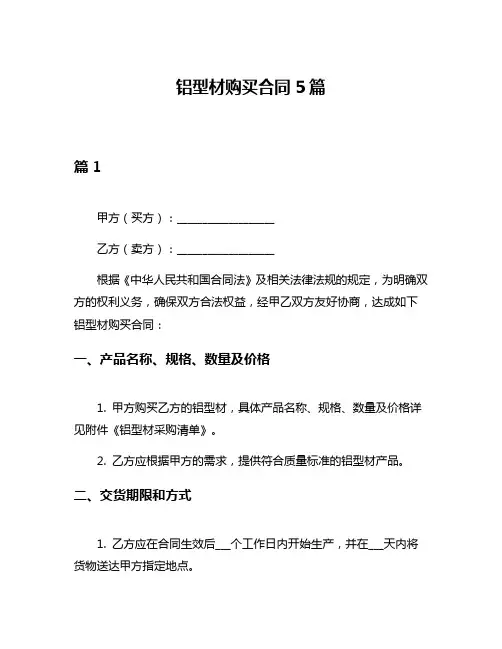 铝型材购买合同 5 篇

篇 1

甲方（买方）：________________

乙方（卖方）：________________

根据《中华人民共和国合同法》及相关法律法规的规定，为明确双方的权利义务，确保双方合法权益，经甲乙双方友好协商，达成如下铝型材购买合同：

一、产品名称、规格、数量及价格

1. 甲方购买乙方的铝型材，具体产品名称、规格、数量及价格详见附件《铝型材采购清单》。

2. 乙方应根据甲方的需求，提供符合质量标准的铝型材产品。

二、交货期限和方式

1. 乙方应在合同生效后___个工作日内开始生产，并在___天内将货物送达甲方指定地点。